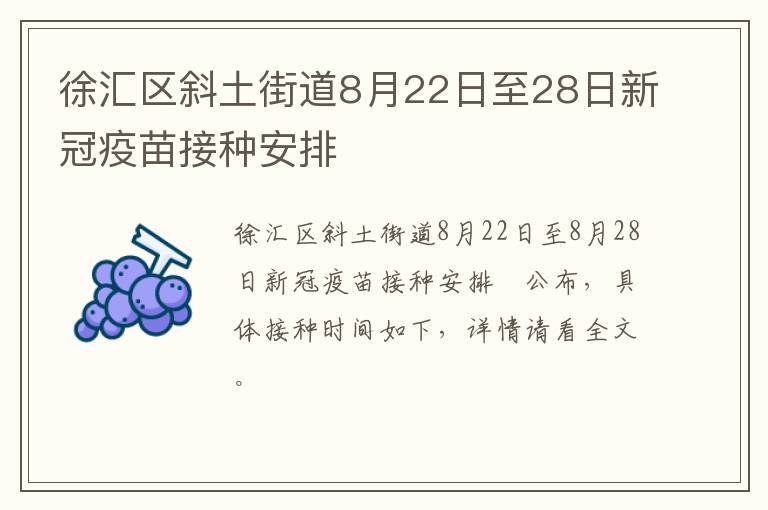 徐汇区斜土街道8月22日至28日新冠疫苗接种安排

徐汇区斜土街道8月22日至8月28日新冠疫苗接种安排　公布，具体接种时间如下，详情请看全文。